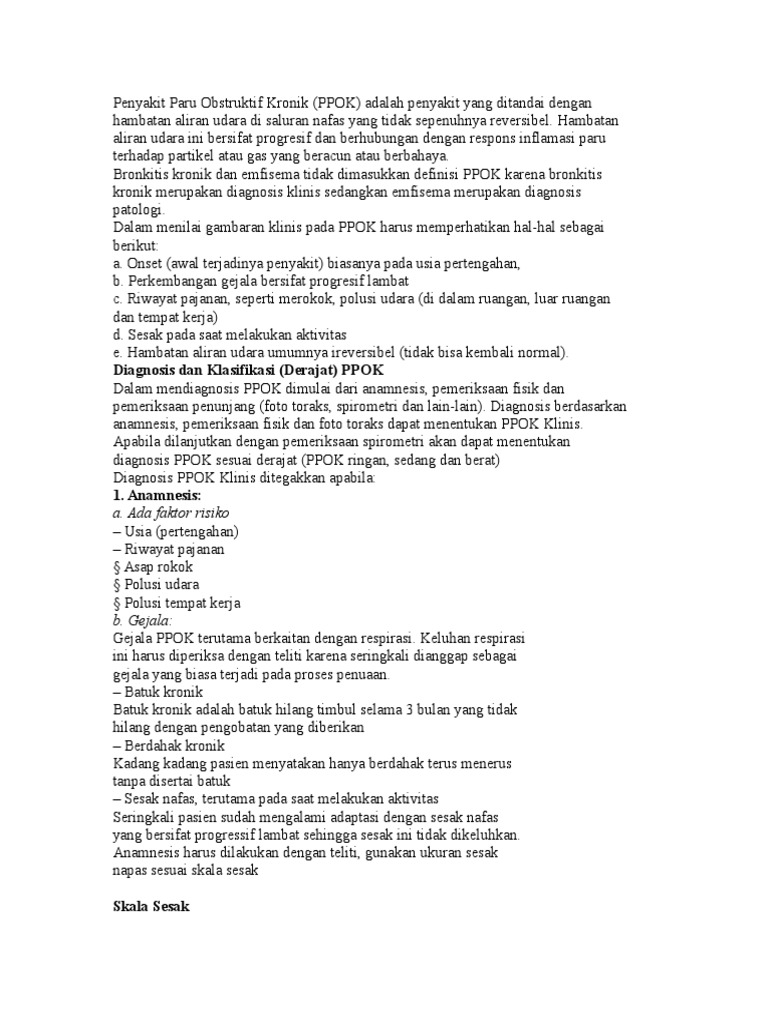 Penyakit Paru Obstruktif Kronik (PPOK) adalah penyakit yang ditandai dengan hambatan aliran udara di saluran nafas yang tidak sepenuhnya reversibel. Hambatan aliran udara ini bersifat progresif dan berhubungan dengan respons inflamasi paru terhadap partikel atau gas yang beracun atau berbahaya.
Bronkitis kronik dan emfisema tidak dimasukkan definisi PPOK karena bronkitis kronik merupakan diagnosis klinis sedangkan emfisema merupakan diagnosis patologi.
Dalam menilai gambaran klinis pada PPOK harus memperhatikan hal-hal sebagai berikut:
a. Onset (awal terjadinya penyakit) biasanya pada usia pertengahan,
b. Perkembangan gejala bersifat progresif lambat
c. Riwayat pajanan, seperti merokok, polusi udara (di dalam ruangan, luar ruangan dan tempat kerja)
d. Sesak pada saat melakukan aktivitas
e. Hambatan aliran udara umumnya ireversibel (tidak bisa kembali normal).
Diagnosis dan Klasifikasi (Derajat) PPOK
Dalam mendiagnosis PPOK dimulai dari anamnesis, pemeriksaan fisik dan pemeriksaan penunjang (foto toraks, spirometri dan lain-lain). Diagnosis berdasarkan anamnesis, pemeriksaan fisik dan foto toraks dapat menentukan PPOK Klinis. Apabila dilanjutkan dengan pemeriksaan spirometri akan dapat menentukan diagnosis PPOK sesuai derajat (PPOK ringan, sedang dan berat)
Diagnosis PPOK Klinis ditegakkan apabila:
1. Anamnesis:
a. Ada faktor risiko
– Usia (pertengahan)
– Riwayat pajanan
§ Asap rokok
§ Polusi udara
§ Polusi tempat kerja
b. Gejala:
Gejala PPOK terutama berkaitan dengan respirasi. Keluhan respirasi ini harus diperiksa dengan teliti karena seringkali dianggap sebagai gejala yang biasa terjadi pada proses penuaan.
– Batuk kronik
Batuk kronik adalah batuk hilang timbul selama 3 bulan yang tidak hilang dengan pengobatan yang diberikan
– Berdahak kronik
Kadang kadang pasien menyatakan hanya berdahak terus menerus tanpa disertai batuk
– Sesak nafas, terutama pada saat melakukan aktivitas
Seringkali pasien sudah mengalami adaptasi dengan sesak nafas yang bersifat progressif lambat sehingga sesak ini tidak dikeluhkan.
Anamnesis harus dilakukan dengan teliti, gunakan ukuran sesak napas sesuai skala sesak

Skala Sesak